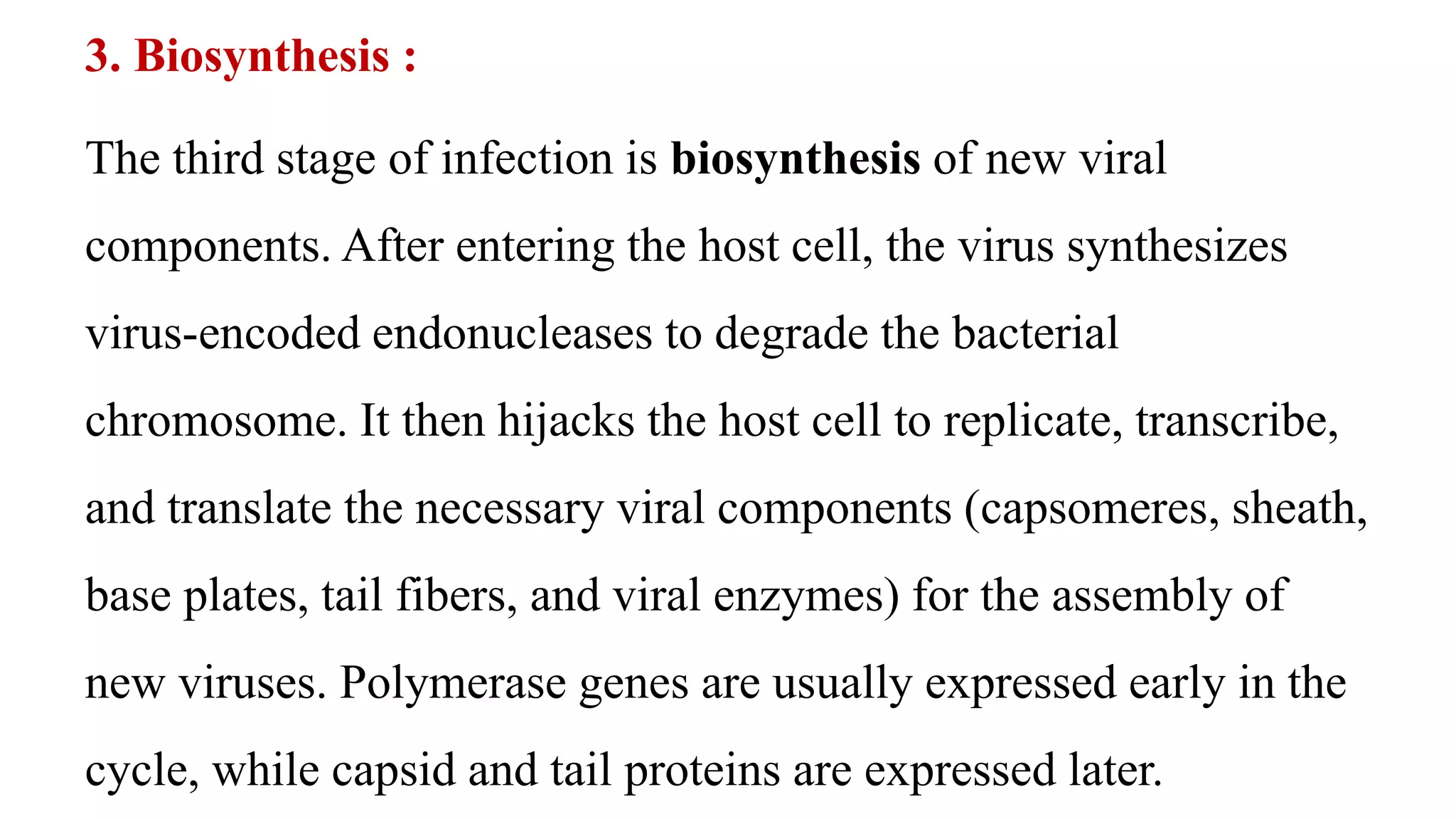 3. Biosynthesis :

The third stage of infection is biosynthesis of new viral components. After entering the host cell, the virus synthesizes virus-encoded endonucleases to degrade the bacterial chromosome. It then hijacks the host cell to replicate, transcribe, and translate the necessary viral components (capsomeres, sheath, base plates, tail fibers, and viral enzymes) for the assembly of new viruses. Polymerase genes are usually expressed early in the cycle, while capsid and tail proteins are expressed later.